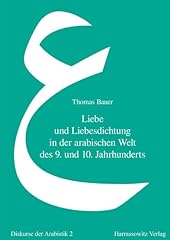 ع

Thomas Bauer

Liebe und Liebesdichtung in der arabischen Welt des 9. und 10. Jahrhunderts

Diskurse der Arabistik 2

Harrassowitz Verlag